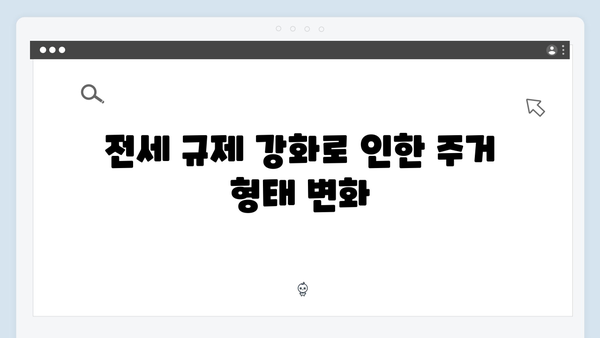 전세 규제 강화로 인한 주거 형태 변화